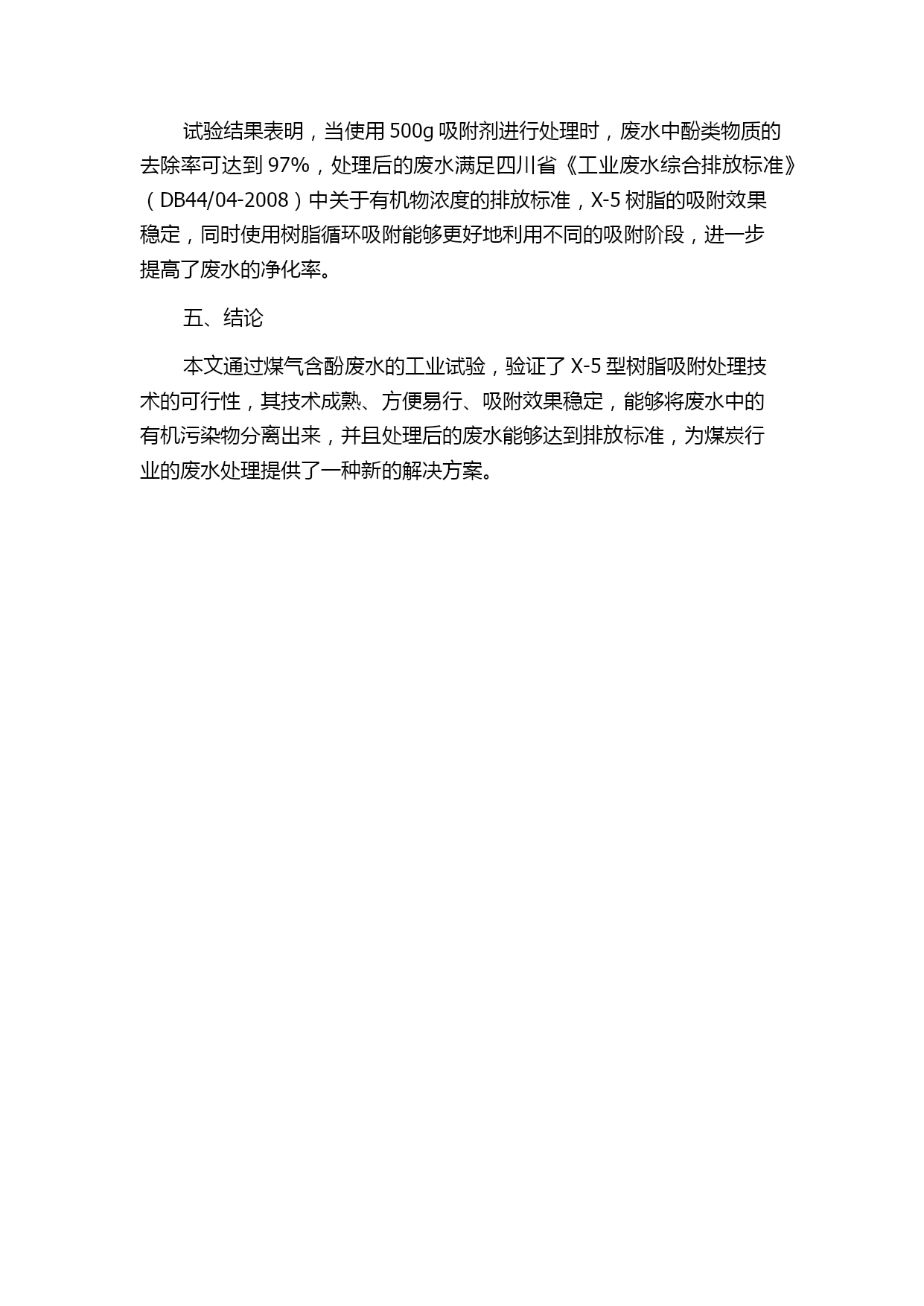 试验结果表明，当使用 500g 吸附剂进行处理时，废水中酚类物质的去除率可达到 97%，处理后的废水满足四川省《工业废水综合排放标准》（DB44/04-2008）中关于有机物浓度的排放标准，X-5 树脂的吸附效果稳定，同时使用树脂循环吸附能够更好地利用不同的吸附阶段，进一步提高了废水的净化率。

五、结论

本文通过煤气含酚废水的工业试验，验证了 X-5 型树脂吸附处理技术的可行性，其技术成熟、方便易行、吸附效果稳定，能够将废水中的有机污染物分离出来，并且处理后的废水能够达到排放标准，为煤炭行业的废水处理提供了一种新的解决方案。